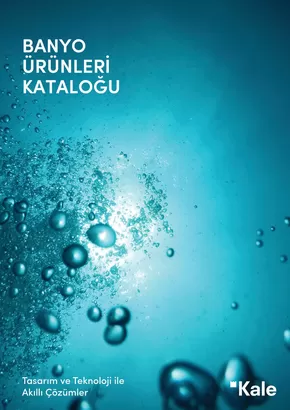 BANYO
ÜRÜNLERİ
KATALOĞU

Tasarım ve Teknoloji ile
Akıllı Çözümler

Kale